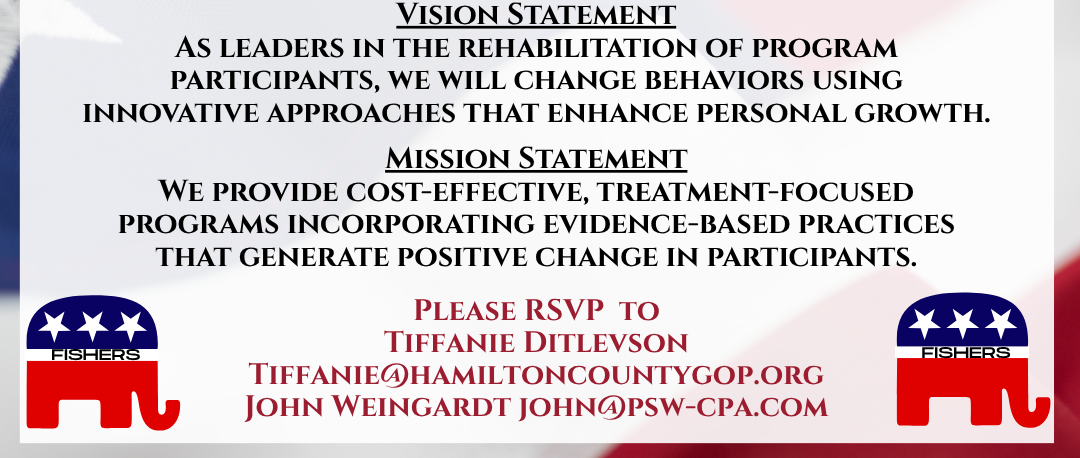 Vision Statement

As leaders in the rehabilitation of program participants, we will change behaviors using innovative approaches that enhance personal growth.

Mission Statement

We provide cost-effective, treatment-focused programs incorporating evidence-based practices that generate positive change in participants.

FISHERS

Please RSVP to
Tiffanie Ditlevson
Tiffanie@hamiltoncountygop.org
John Weingardt john@psw-cpa.com

FISHERS